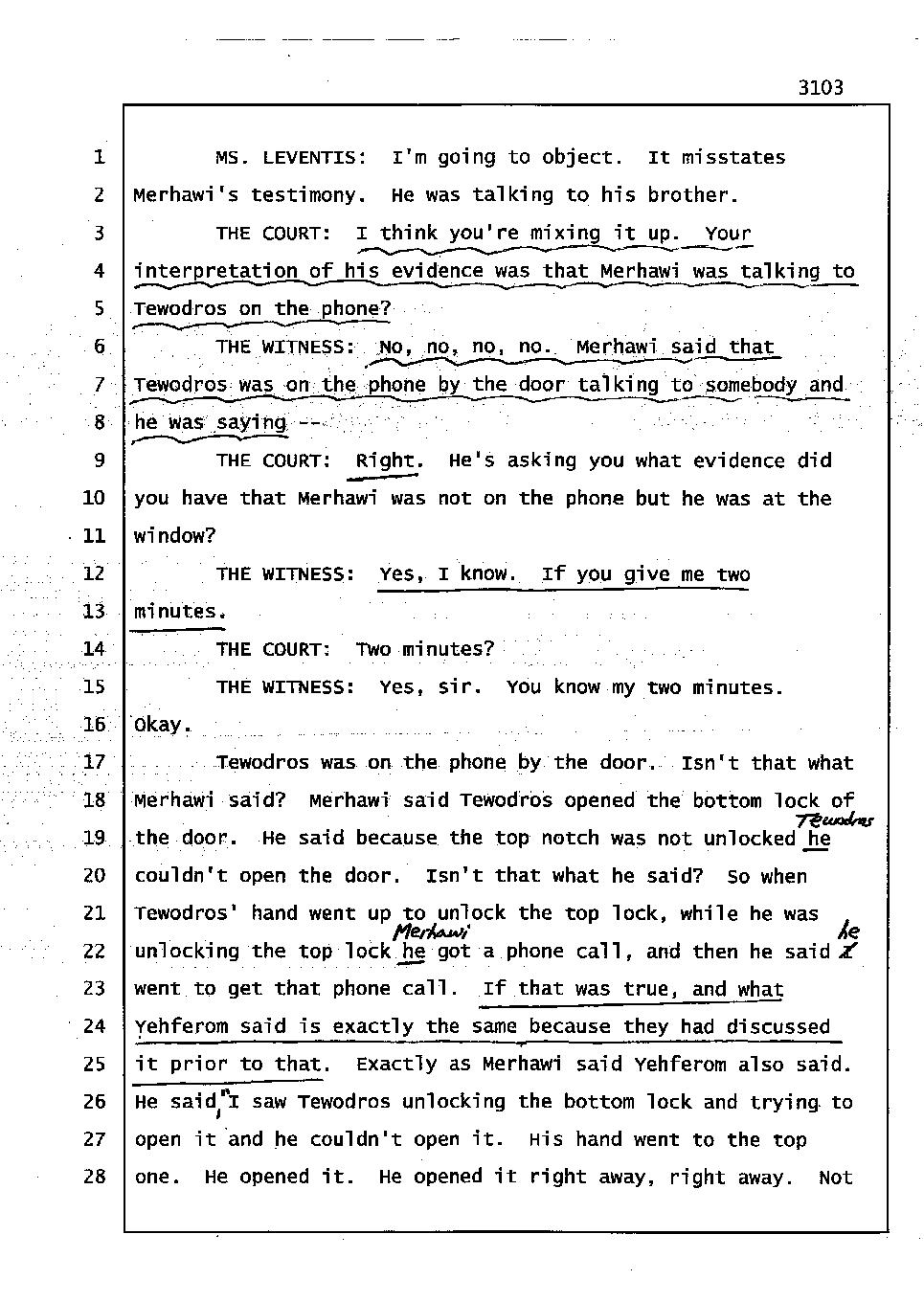 3103

1 MS. LEVENTIS: I'm going to object. It misstates
2 Merhawi's testimony. He was talking to his brother.
3 THE COURT: I think you're mixing it up. Your
4 interpretation of his evidence was that Merhawi was talking to
5 Tewodros on the phone?
6 THE WITNESS: No, no, no, no. Merhawi said that
7 Tewodros was on the phone by the door talking to somebody and
8 he was saying --
9 THE COURT: Right. He's asking you what evidence did
10 you have that Merhawi was not on the phone but he was at the
11 window?
12 THE WITNESS: Yes, I know. If you give me two
13 minutes.
14 THE COURT: Two minutes?
15 THE WITNESS: Yes, sir. You know my two minutes.
16 Okay.
17 Tewodros was on the phone by the door. Isn't that what
18 Merhawi said? Merhawi said Tewodros opened the bottom lock of
19 the door. He said because the top notch was not unlocked he Tewodros
20 couldn't open the door. Isn't that what he said? So when
21 Tewodros' hand went up to unlock the top lock, while he was
22 unlocking the top lock he Merhawi got a phone call, and then he said I he
23 went to get that phone call. If that was true, and what
24 Yehferom said is exactly the same because they had discussed
25 it prior to that. Exactly as Merhawi said Yehferom also said.
26 He said "I saw Tewodros unlocking the bottom lock and trying to
27 open it and he couldn't open it. His hand went to the top
28 one. He opened it. He opened it right away, right away. Not